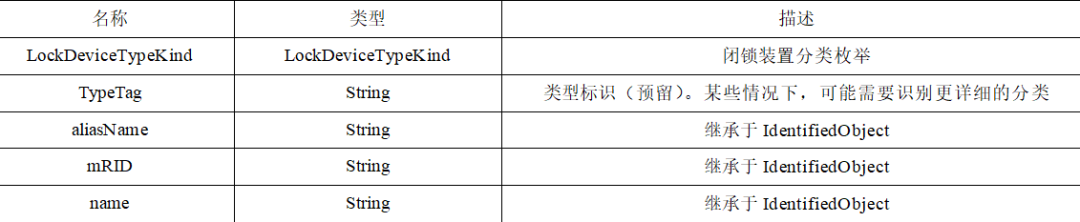 | 名称 | 类型 | 描述 |
|---|---|---|
| LockDeviceTypeKind | LockDeviceTypeKind | 闭锁装置分类枚举 |
| TypeTag | String | 类型标识（预留）。某些情况下，可能需要识别更详细的分类 |
| aliasName | String | 继承于 IdentifiedObject |
| mRID | String | 继承于 IdentifiedObject |
| name | String | 继承于 IdentifiedObject |